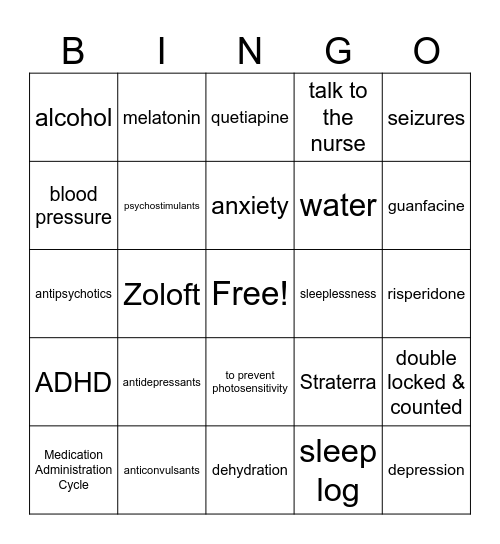 | B | I | N | G | O |
|---|---|---|---|---|
| alcohol | melatonin | quetiapine | talk to the nurse | seizures |
| blood pressure | psychostimulants | anxiety | water | guanfacine |
| antipsychotics | Zoloft | Free! | sleeplessness | risperidone |
| ADHD | antidepressants | to prevent photosensitivity | Straterra | double locked & counted |
| Medication Administration Cycle | anticonvulsants | dehydration | sleep log | depression |